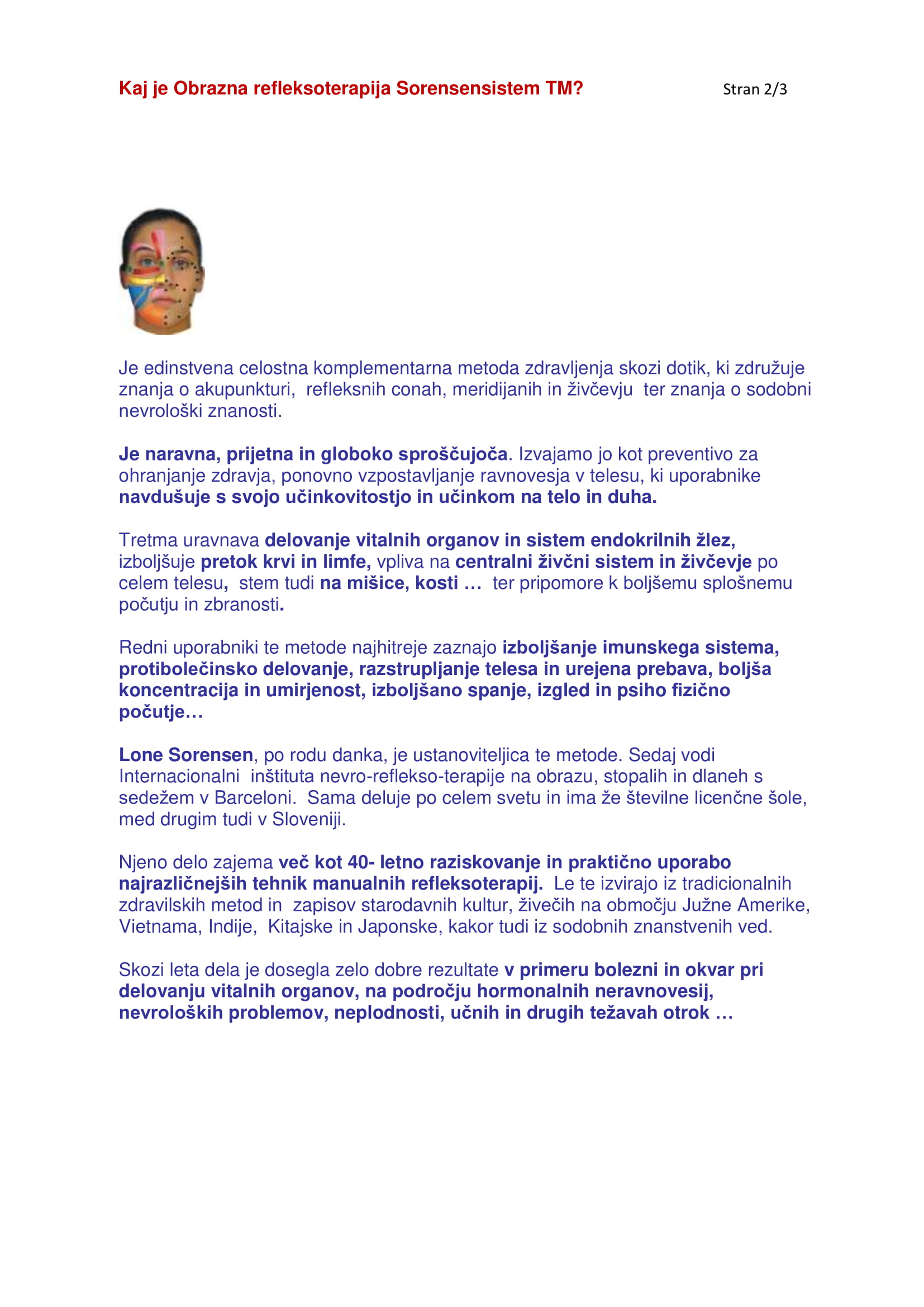 Kaj je Obrazna refleksoterapija Sorensensistem TM?

Stran 2/3

Je edinstvena celostna komplementarna metoda zdravljenja skozi dotik, ki združuje znanja o akupunkturi, refleksnih conah, meridijanih in živčevju ter znanja o sodobni nevrološki znanosti.

Je naravna, prijetna in globoko sproščujoča. Izvajamo jo kot preventivo za ohranjanje zdravja, ponovno vzpostavljanje ravnovesja v telesu, ki uporabnike navdušuje s svojo učinkovitostjo in učinkom na telo in duha.

Tretma uravnava delovanje vitalnih organov in sistem endokrilnih žlez, izboljšuje pretok krvi in limfe, vpliva na centralni živčni sistem in živčevje po celem telesu, stem tudi na mišice, kosti … ter pripomore k boljšemu splošnemu počutju in zbranosti.

Redni uporabniki te metode najhitreje zaznajo izboljšanje imunskega sistema, protibolečinsko delovanje, razstrupljanje telesa in urejena prebava, boljša koncentracija in umirjenost, izboljšano spanje, izgled in psiho fizično počutje…

Lone Sorensen, po rodu danka, je ustanoviteljica te metode. Sedaj vodi Internacionalni inštituta nevro-reflekso-terapije na obrazu, stopalih in dlaneh s sedežem v Barceloni. Sama deluje po celem svetu in ima že številne licenčne šole, med drugim tudi v Sloveniji.

Njeno delo zajema več kot 40- letno raziskovanje in praktično uporabo najrazličnejših tehnik manualnih refleksoterapij. Le te izvirajo iz tradicionalnih zdravilskih metod in zapisov starodavnih kultur, živečih na območju Južne Amerike, Vietnama, Indije, Kitajske in Japonske, kakor tudi iz sodobnih znanstvenih ved.

Skozi leta dela je dosegla zelo dobre rezultate v primeru bolezni in okvar pri delovanju vitalnih organov, na področju hormonalnih neravnovesij, nevroloških problemov, neplodnosti, učnih in drugih težavah otrok …